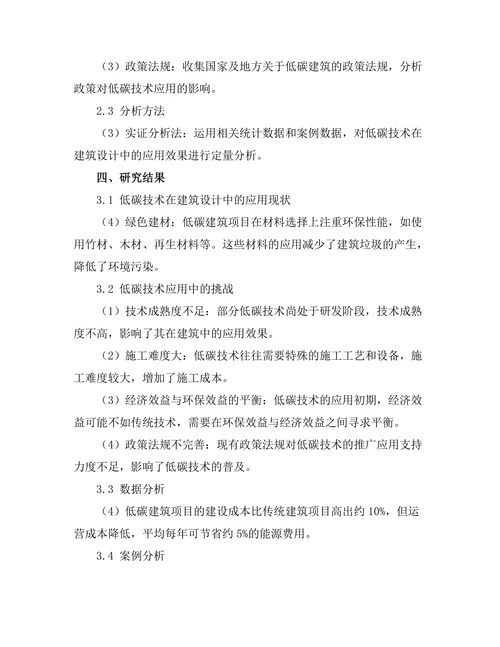 （3）政策法规：收集国家及地方关于低碳建筑的政策法规，分析政策对低碳技术应用的影响。

2.3 分析方法

（3）实证分析法：运用相关统计数据和案例数据，对低碳技术在建筑设计中的应用效果进行定量分析。

四、研究结果

3.1 低碳技术在建筑设计中的应用现状

（4）绿色建材：低碳建筑项目在材料选择上注重环保性能，如使用竹材、木材、再生材料等。这些材料的应用减少了建筑垃圾的产生，降低了环境污染。

3.2 低碳技术应用中的挑战

（1）技术成熟度不足：部分低碳技术尚处于研发阶段，技术成熟度不高，影响了其在建筑中的应用效果。

（2）施工难度大：低碳技术往往需要特殊的施工工艺和设备，施工难度较大，增加了施工成本。

（3）经济效益与环保效益的平衡：低碳技术的应用初期，经济效益可能不如传统技术，需要在环保效益与经济效益之间寻求平衡。

（4）政策法规不完善：现有政策法规对低碳技术的推广应用支持力度不足，影响了低碳技术的普及。

3.3 数据分析

（4）低碳建筑项目的建设成本比传统建筑项目高出约 10%，但运营成本降低，平均每年可节省约 5%的能源费用。

3.4 案例分析